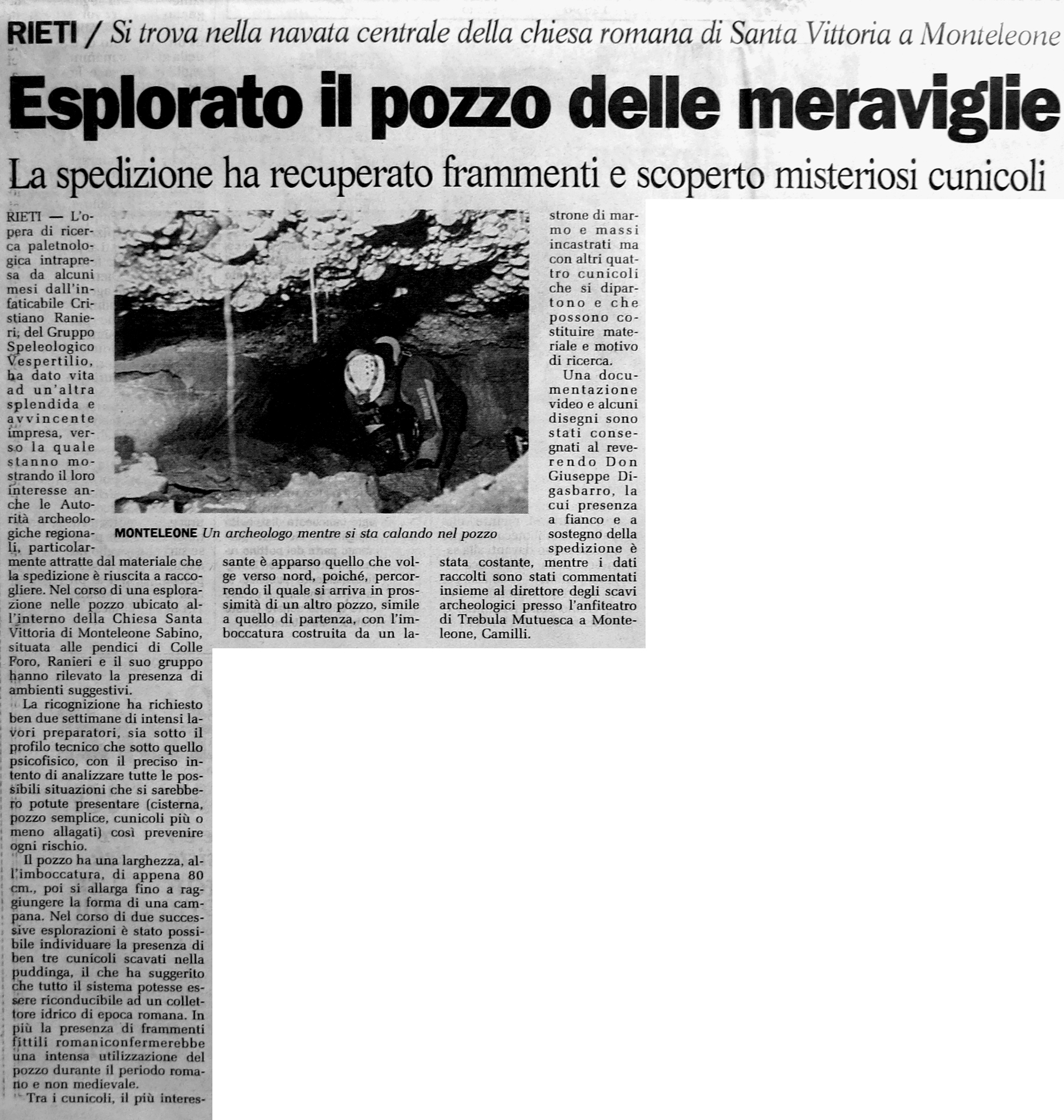 RIETI / Si trova nella navata centrale della chiesa romana di Santa Vittoria a Monteleone

Esplorato il pozzo delle meraviglie

La spedizione ha recuperato frammenti e scoperto misteriosi cunicoli

RIETI — L'opera di ricerca paletnologica intrapresa da alcuni mesi dall'infaticabile Cristiano Ranieri, del Gruppo Speleologico Vespertilio, ha dato vita ad un'altra splendida e avvincente impresa, verso la quale stanno mostrando il loro interesse anche le Autorità archeologiche regionali, particolarmente attratte dal materiale che la spedizione è riuscita a raccogliere. Nel corso di una esplorazione nelle pozzo ubicato all'interno della Chiesa Santa Vittoria di Monteleone Sabino, situata alle pendici di Colle Foro, Ranieri e il suo gruppo hanno rilevato la presenza di ambienti suggestivi.

La ricognizione ha richiesto ben due settimane di intensi lavori preparatori, sia sotto il profilo tecnico che sotto quello psicofisico, con il preciso intento di analizzare tutte le possibili situazioni che si sarebbero potute presentare (cisterna, pozzo semplice, cunicoli più o meno allagati) così prevenire ogni rischio.

Il pozzo ha una larghezza, all'imboccatura, di appena 80 cm., poi si allarga fino a raggiungere la forma di una campana. Nel corso di due successive esplorazioni è stato possibile individuare la presenza di ben tre cunicoli scavati nella puddinga, il che ha suggerito che tutto il sistema potesse essere riconducibile ad un collettore idrico di epoca romana. In più la presenza di frammenti fittili romaniconfermerebbe una intensa utilizzazione del pozzo durante il periodo romano e non medievale.

Tra i cunicoli, il più interessante è apparso quello che volge verso nord, poiché, percorrendo il quale si arriva in prossimità di un altro pozzo, simile a quello di partenza, con l'imboccatura costruita da un lastrone di marmo e massi incastrati ma con altri quattro cunicoli che si dipartono e che possono costituire materiale e motivo di ricerca.

Una documentazione video e alcuni disegni sono stati consegnati al reverendo Don Giuseppe Digasbarro, la cui presenza a fianco e a sostegno della spedizione è stata costante, mentre i dati raccolti sono stati commentati insieme al direttore degli scavi archeologici presso l'anfiteatro di Trebula Mutuesca a Monteleone, Camilli.

MONTELEONE Un archeologo mentre si sta calando nel pozzo